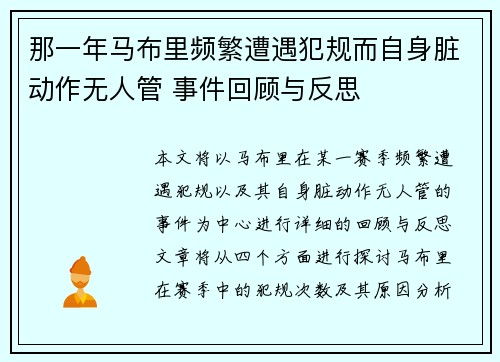 那一年马布里频繁遭遇犯规而自身脏动作无人管 事件回顾与反思

本文将以马布里在某一赛季频繁遭遇犯规以及其自身脏动作无人管的事件为中心进行详细的回顾与反思文章将从四个方面进行探讨马布里在赛季中的犯规次数及其原因分析